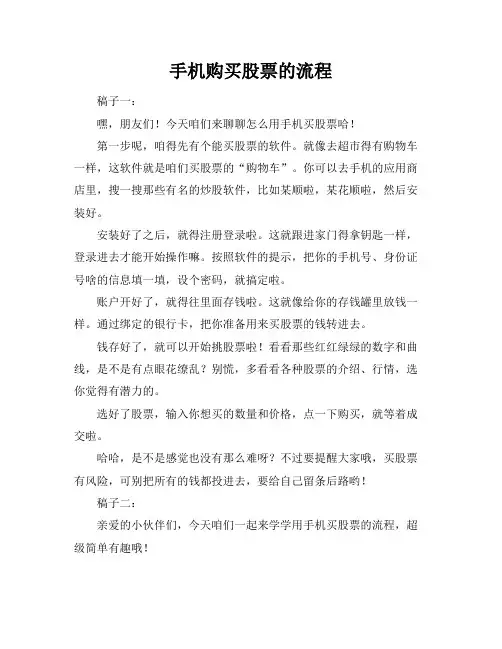 手机购买股票的流程

稿子一：

嘿，朋友们！今天咱们来聊聊怎么用手机买股票哈！

第一步呢，咱得先有个能买股票的软件。就像去超市得有购物车一样，这软件就是咱们买股票的“购物车”。你可以去手机的应用商店里，搜一搜那些有名的炒股软件，比如某顺啦，某花顺啦，然后安装好。

安装好了之后，就得注册登录啦。这就跟进家门得拿钥匙一样，登录进去才能开始操作嘛。按照软件的提示，把你的手机号、身份证号啥的信息填一填，设个密码，就搞定啦。

账户开好了，就得往里面存钱啦。这就像给你的存钱罐里放钱一样。通过绑定的银行卡，把你准备用来买股票的钱转进去。

钱存好了，就可以开始挑股票啦！看看那些红红绿绿的数字和曲线，是不是有点眼花缭乱？别慌，多看看各种股票的介绍、行情，选你觉得有潜力的。

选好了股票，输入你想买的数量和价格，点一下购买，就等着成交啦。

哈哈，是不是感觉也没有那么难呀？不过要提醒大家哦，买股票有风险，可别把所有的钱都投进去，要给自己留条后路哟！

稿子二：

亲爱的小伙伴们，今天咱们一起来学学用手机买股票的流程，超级简单有趣哦！